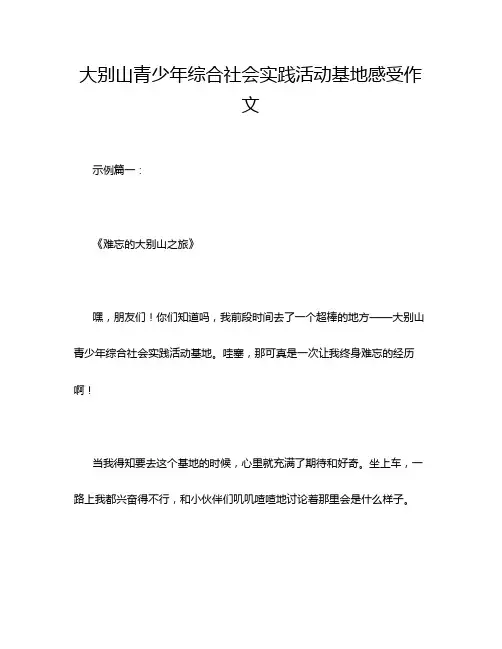 大别山青少年综合社会实践活动基地感受作文

示例篇一：

《难忘的大别山之旅》

嘿，朋友们！你们知道吗，我前段时间去了一个超棒的地方——大别山青少年综合社会实践活动基地。哇塞，那可真是一次让我终身难忘的经历啊！

当我得知要去这个基地的时候，心里就充满了期待和好奇。坐上车，一路上我都兴奋得不行，和小伙伴们叽叽喳喳地讨论着那里会是什么样子。